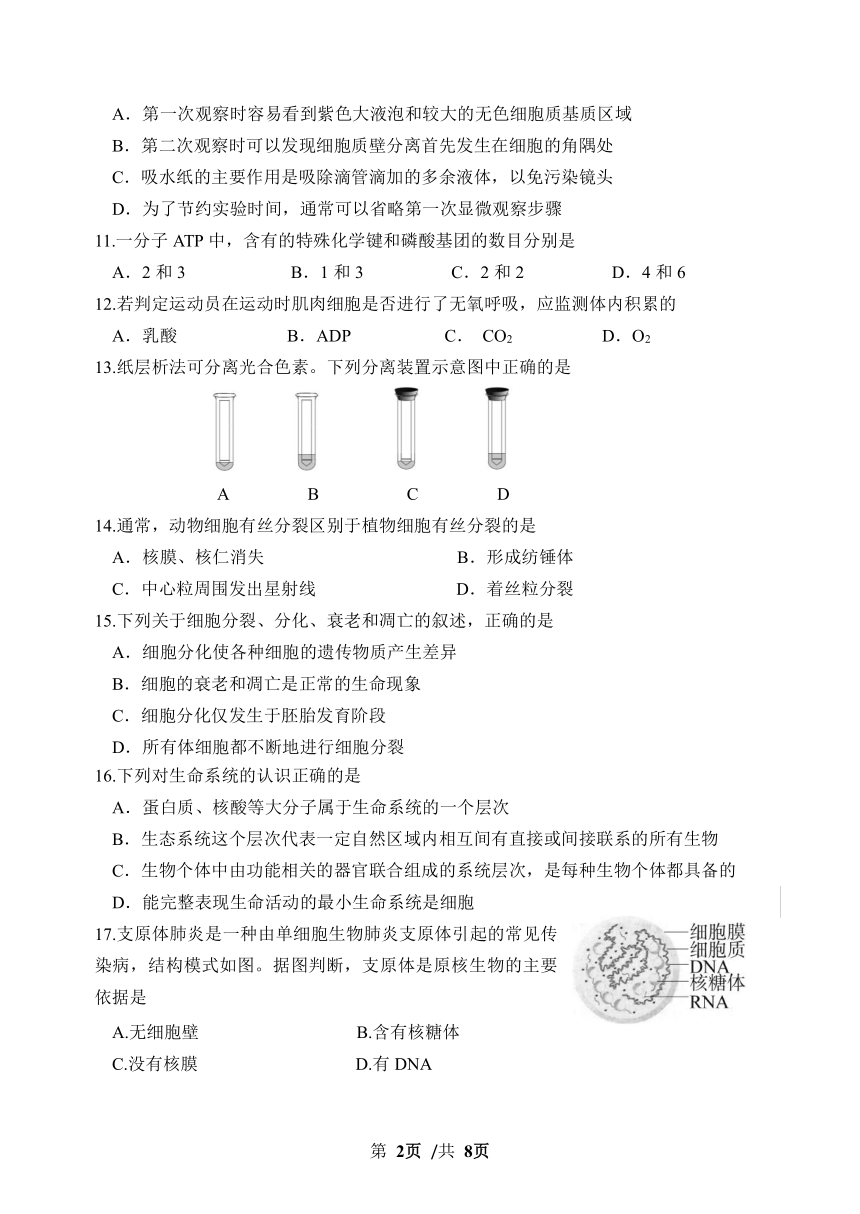 A．第一次观察时容易看到紫色大液泡和较大的无色细胞质基质区域
B．第二次观察时可以发现细胞质壁分离首先发生在细胞的角隅处
C．吸水纸的主要作用是吸除滴管滴加的多余液体，以免污染镜头
D．为了节约实验时间，通常可以省略第一次显微观察步骤

11.一分子 ATP 中，含有的特殊化学键和磷酸基团的数目分别是
A．2 和 3　　B．1 和 3　　C．2 和 2　　D．4 和 6

12.若判定运动员在运动时肌肉细胞是否进行了无氧呼吸，应监测体内积累的
A．乳酸　　B．ADP　　C．$CO_2$　　D．$O_2$

13.纸层析法可分离光合色素。下列分离装置示意图中正确的是

A　　B　　C　　D

14.通常，动物细胞有丝分裂区别于植物细胞有丝分裂的是
A．核膜、核仁消失　　B．形成纺锤体
C．中心粒周围发出星射线　　D．着丝粒分裂

15.下列关于细胞分裂、分化、衰老和凋亡的叙述，正确的是
A．细胞分化使各种细胞的遗传物质产生差异
B．细胞的衰老和凋亡是正常的生命现象
C．细胞分化仅发生于胚胎发育阶段
D．所有体细胞都不断地进行细胞分裂

16.下列对生命系统的认识正确的是
A．蛋白质、核酸等大分子属于生命系统的一个层次
B．生态系统这个层次代表一定自然区域内相互间有直接或间接联系的所有生物
C．生物个体中由功能相关的器官联合组成的系统层次，是每种生物个体都具备的
D．能完整表现生命活动的最小生命系统是细胞

17.支原体肺炎是一种由单细胞生物肺炎支原体引起的常见传染病，结构模式如图。据图判断，支原体是原核生物的主要依据是

细胞膜
细胞质
DNA
核糖体
RNA

A.无细胞壁　　B.含有核糖体
C.没有核膜　　D.有 DNA

第 2页 /共 8页